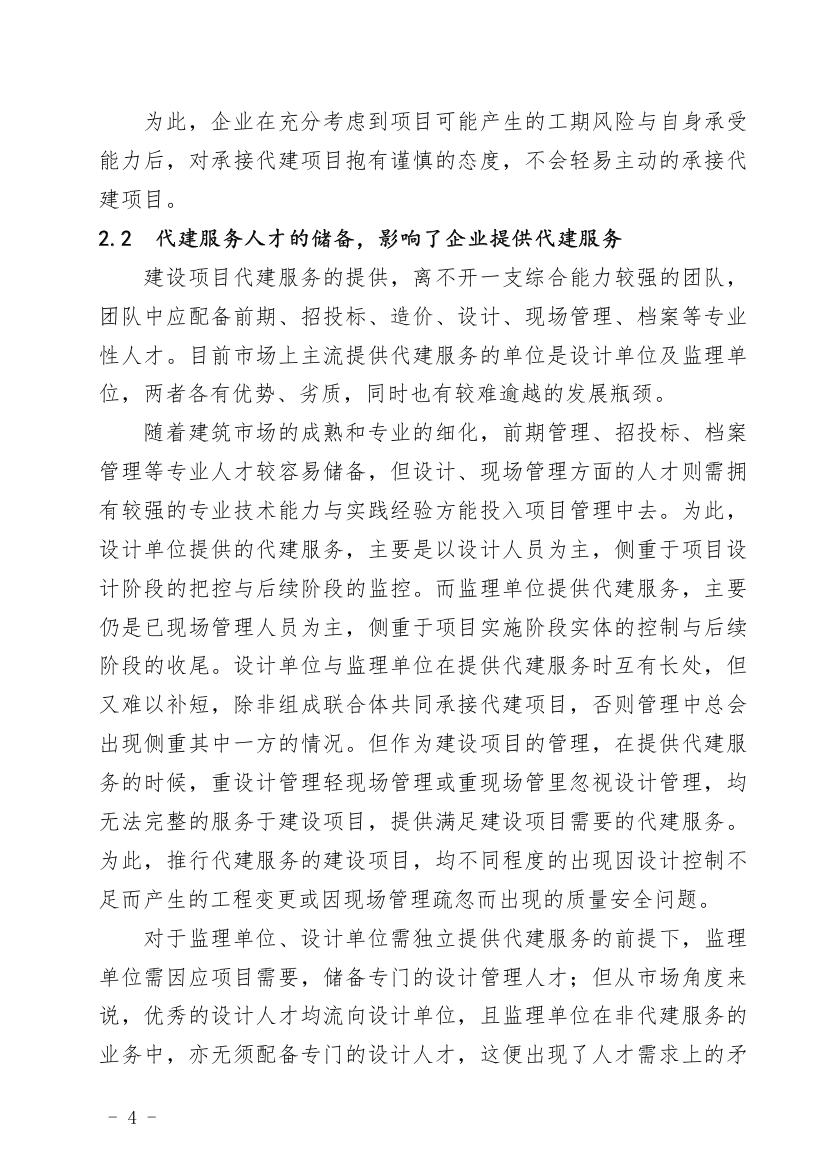 为此，企业在充分考虑到项目可能产生的工期风险与自身承受能力后，对承接代建项目抱有谨慎的态度，不会轻易主动的承接代建项目。

2.2 代建服务人才的储备，影响了企业提供代建服务

建设项目代建服务的提供，离不开一支综合能力较强的团队，团队中应配备前期、招投标、造价、设计、现场管理、档案等专业性人才。目前市场上主流提供代建服务的单位是设计单位及监理单位，两者各有优势、劣质，同时也有较难逾越的发展瓶颈。

随着建筑市场的成熟和专业的细化，前期管理、招投标、档案管理等专业人才较容易储备，但设计、现场管理方面的人才则需拥有较强的专业技术能力与实践经验方能投入项目管理中去。为此，设计单位提供的代建服务，主要是以设计人员为主，侧重于项目设计阶段的把控与后续阶段的监控。而监理单位提供代建服务，主要仍是已现场管理人员为主，侧重于项目实施阶段实体的控制与后续阶段的收尾。设计单位与监理单位在提供代建服务时互有长处，但又难以补短，除非组成联合体共同承接代建项目，否则管理中总会出现侧重其中一方的情况。但作为建设项目的管理，在提供代建服务的时候，重设计管理轻现场管理或重现场管里忽视设计管理，均无法完整的服务于建设项目，提供满足建设项目需要的代建服务。为此，推行代建服务的建设项目，均不同程度的出现因设计控制不足而产生的工程变更或因现场管理疏忽而出现的质量安全问题。

对于监理单位、设计单位需独立提供代建服务的前提下，监理单位需因应项目需要，储备专门的设计管理人才；但从市场角度来说，优秀的设计人才均流向设计单位，且监理单位在非代建服务的业务中，亦无须配备专门的设计人才，这便出现了人才需求上的矛

- 4 -